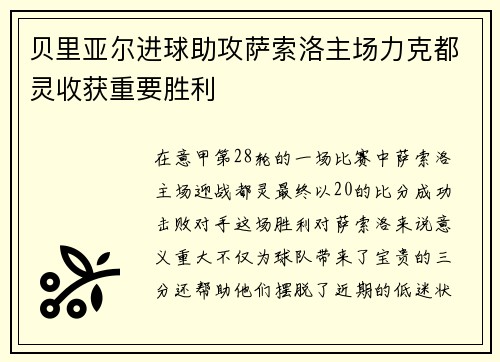 贝里亚尔进球助攻萨索洛主场力克都灵收获重要胜利

在意甲第28轮的一场比赛中萨索洛主场迎战都灵最终以20的比分成功击败对手这场胜利对萨索洛来说意义重大不仅为球队带来了宝贵的三分还帮助他们摆脱了近期的低迷状